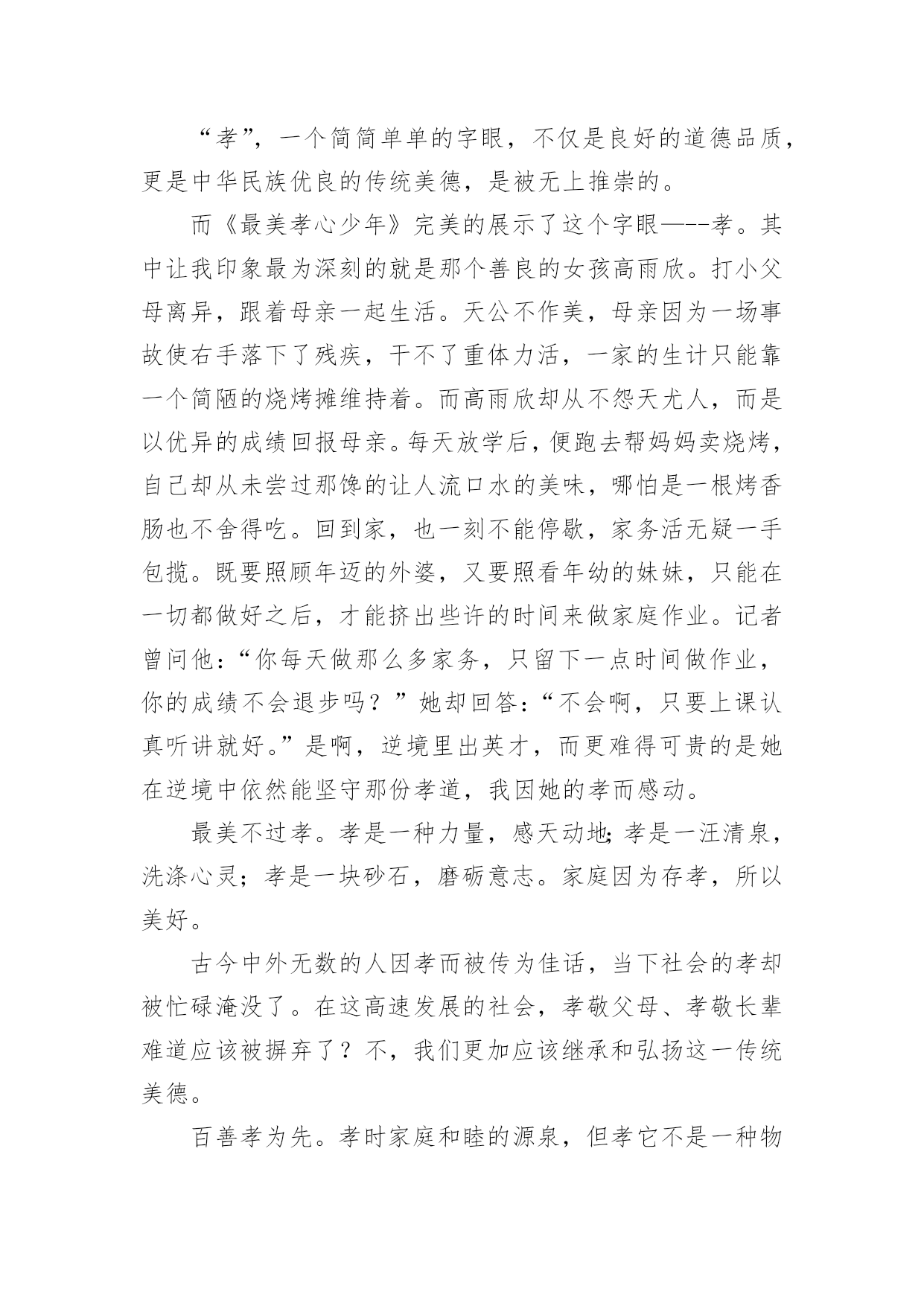 “孝”，一个简简单单的字眼，不仅是良好的道德品质，更是中华民族优良的传统美德，是被无上推崇的。

而《最美孝心少年》完美的展示了这个字眼——-孝。其中让我印象最为深刻的就是那个善良的女孩高雨欣。打小父母离异，跟着母亲一起生活。天公不作美，母亲因为一场事故使右手落下了残疾，干不了重体力活，一家的生计只能靠一个简陋的烧烤摊维持着。而高雨欣却从不怨天尤人，而是以优异的成绩回报母亲。每天放学后，便跑去帮妈妈卖烧烤，自己却从未尝过那馋的让人流口水的美味，哪怕是一根烤香肠也不舍得吃。回到家，也一刻不能停歇，家务活无疑一手包揽。既要照顾年迈的外婆，又要照看年幼的妹妹，只能在一切都做好之后，才能挤出些许的时间来做家庭作业。记者曾问他：“你每天做那么多家务，只留下一点时间做作业，你的成绩不会退步吗？”她却回答：“不会啊，只要上课认真听讲就好。”是啊，逆境里出英才，而更难得可贵的是她在逆境中依然能坚守那份孝道，我因她的孝而感动。

最美不过孝。孝是一种力量，感天动地；孝是一汪清泉，洗涤心灵；孝是一块砂石，磨砺意志。家庭因为存孝，所以美好。

古今中外无数的人因孝而被传为佳话，当下社会的孝却被忙碌淹没了。在这高速发展的社会，孝敬父母、孝敬长辈难道应该被摒弃了？不，我们更加应该继承和弘扬这一传统美德。

百善孝为先。孝时家庭和睦的源泉，但孝它不是一种物